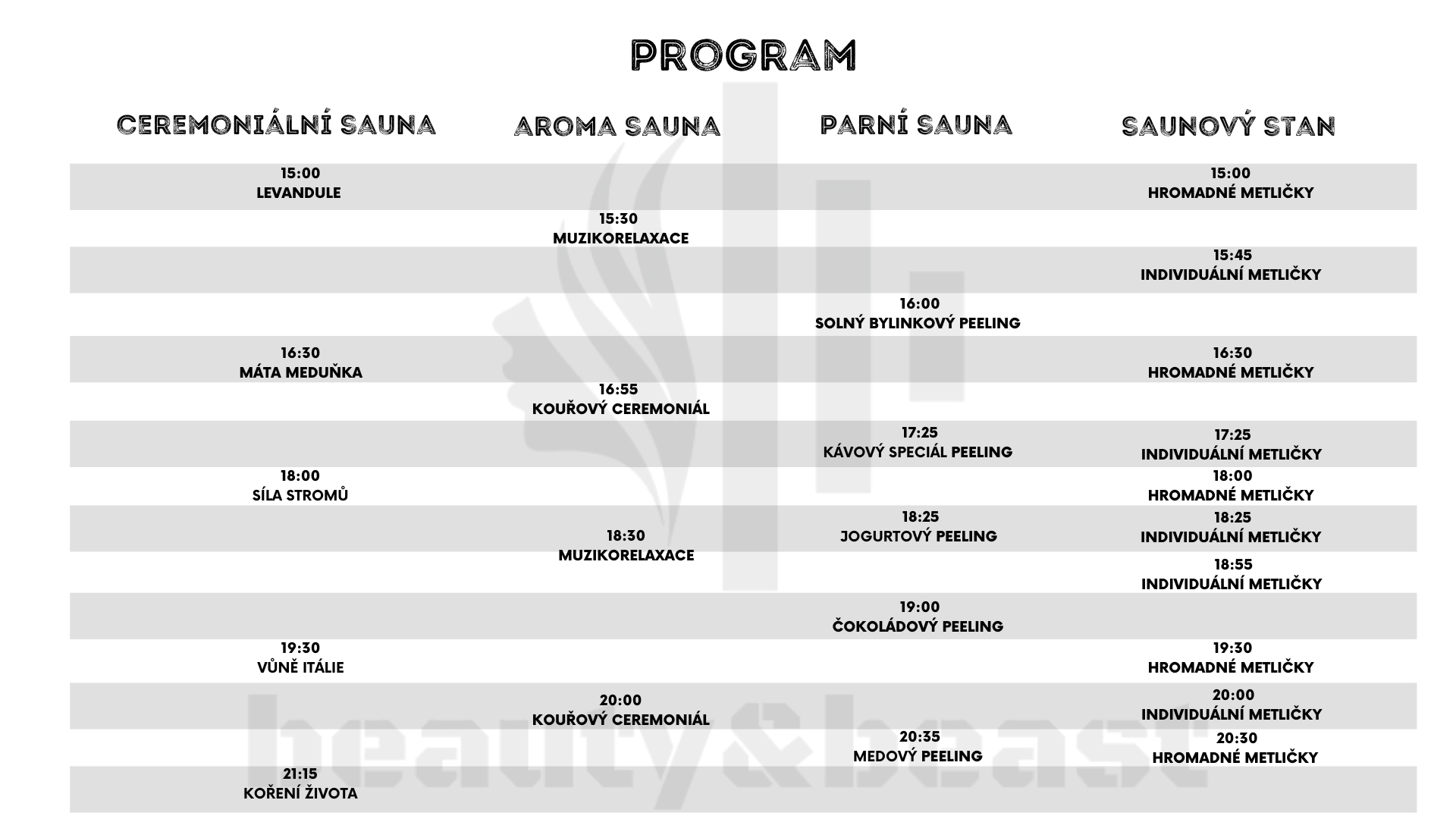 PROGRAM

| CEREMONIÁLNÍ SAUNA | AROMA SAUNA | PARNÍ SAUNA | SAUNOVÝ STAN |
|---|---|---|---|
| 15:00 LEVANDULE | | | 15:00 HROMADNÉ METLIČKY |
| | 15:30 MUZIKORELAXACE | | |
| | | | 15:45 INDIVIDUÁLNÍ METLIČKY |
| | | 16:00 SOLNÝ BYLINKOVÝ PEELING | |
| 16:30 MÁTA MEDUŇKA | | | 16:30 HROMADNÉ METLIČKY |
| | 16:55 KOUŘOVÝ CEREMONIÁL | | |
| | | 17:25 KÁVOVÝ SPECIÁL PEELING | 17:25 INDIVIDUÁLNÍ METLIČKY |
| 18:00 SÍLA STROMŮ | | | 18:00 HROMADNÉ METLIČKY |
| | 18:30 MUZIKORELAXACE | 18:25 JOGURTOVÝ PEELING | 18:25 INDIVIDUÁLNÍ METLIČKY |
| | | | 18:55 INDIVIDUÁLNÍ METLIČKY |
| | | 19:00 ČOKOLÁDOVÝ PEELING | |
| 19:30 VŮNĚ ITÁLIE | | | 19:30 HROMADNÉ METLIČKY |
| | 20:00 KOUŘOVÝ CEREMONIÁL | | 20:00 INDIVIDUÁLNÍ METLIČKY |
| | | 20:35 MEDOVÝ PEELING | 20:30 HROMADNÉ METLIČKY |
| 21:15 KOŘENÍ ŽIVOTA | | | |

beauty&beast